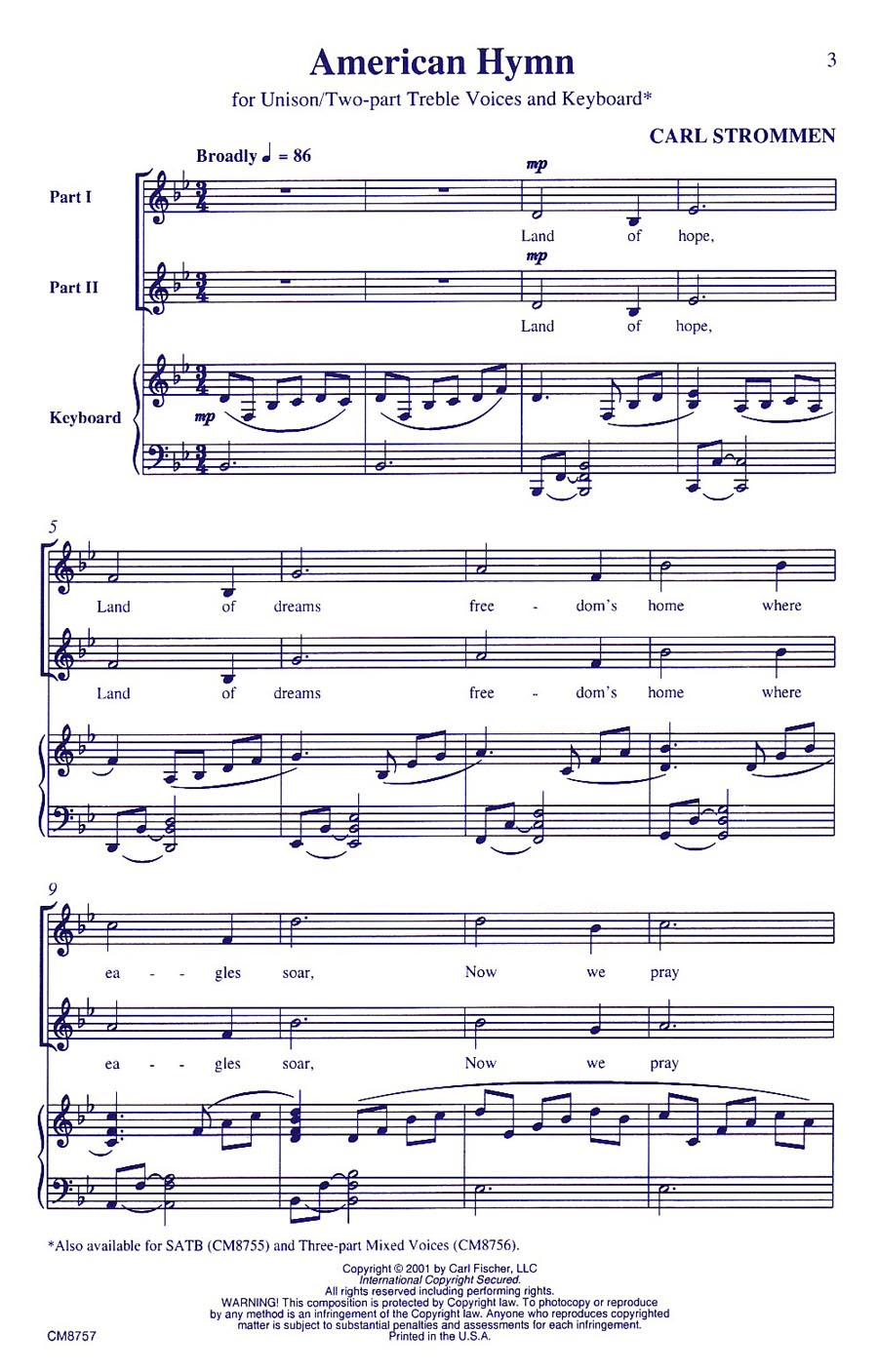 3

American Hymn

for Unison/Two-part Treble Voices and Keyboard*

CARL STROMMEN

Broadly ♩ = 86

Part I

mp

Land of hope,

Part II

mp

Land of hope,

Keyboard

mp

5

Land of dreams free - dom's home where

Land of dreams free - dom's home where

9

ea - gles soar, Now we pray

ea - gles soar, Now we pray

*Also available for SATB (CM8755) and Three-part Mixed Voices (CM8756).

Copyright © 2001 by Carl Fischer, LLC
International Copyright Secured.
All rights reserved including performing rights.
WARNING! This composition is protected by Copyright law. To photocopy or reproduce by any method is an infringement of the Copyright law. Anyone who reproduces copyrighted matter is subject to substantial penalties and assessments for each infringement.
Printed in the U.S.A.

CM8757